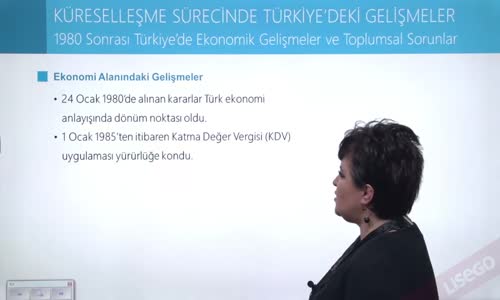 KÜRESELLEŞME SÜRECİNDE TÜRKİYE'DEKİ GELİŞMELER
1980 Sonrası Türkiye'de Ekonomik Gelişmeler ve Toplumsal Sorunlar

Ekonomi Alanındaki Gelişmeler

• 24 Ocak 1980'de alınan kararlar Türk ekonomi anlayışında dönüm noktası oldu.
• 1 Ocak 1985'ten itibaren Katma Değer Vergisi (KDV) uygulaması yürürlüğe kondu.

LiSEGO